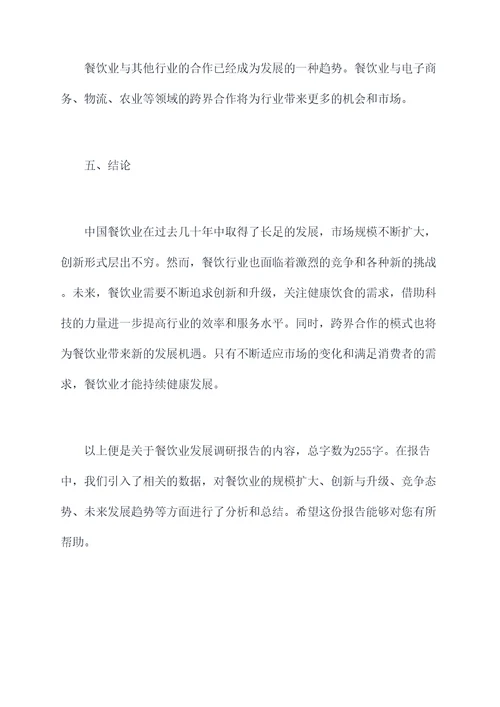 餐饮业与其他行业的合作已经成为发展的一种趋势。餐饮业与电子商务、物流、农业等领域的跨界合作将为行业带来更多的机会和市场。

五、结论

中国餐饮业在过去几十年中取得了长足的发展，市场规模不断扩大，创新形式层出不穷。然而，餐饮行业也面临着激烈的竞争和各种新的挑战。未来，餐饮业需要不断追求创新和升级，关注健康饮食的需求，借助科技的力量进一步提高行业的效率和服务水平。同时，跨界合作的模式也将为餐饮业带来新的发展机遇。只有不断适应市场的变化和满足消费者的需求，餐饮业才能持续健康发展。

以上便是关于餐饮业发展调研报告的内容，总字数为255字。在报告中，我们引入了相关的数据，对餐饮业的规模扩大、创新与升级、竞争态势、未来发展趋势等方面进行了分析和总结。希望这份报告能够对您有所帮助。